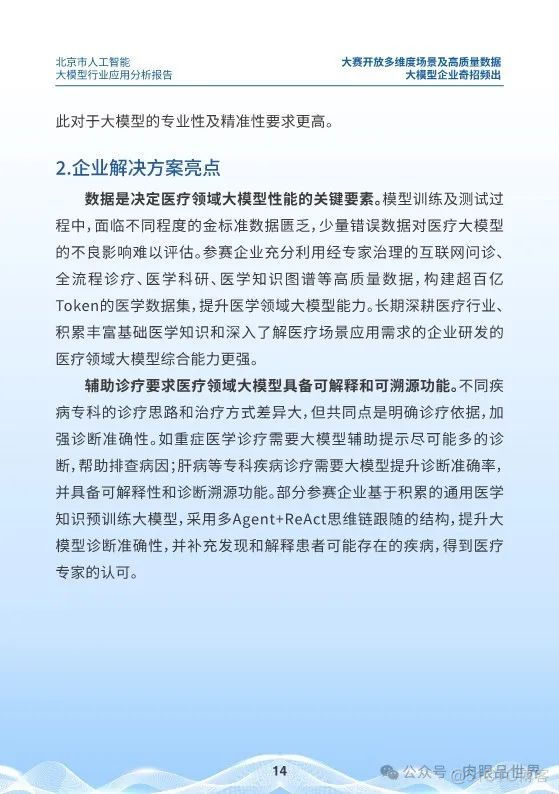 北京市人工智能
大模型行业应用分析报告

大赛开放多维度场景及高质量数据
大模型企业奇招频出

此对于大模型的专业性及精准性要求更高。

2.企业解决方案亮点

数据是决定医疗领域大模型性能的关键要素。模型训练及测试过程中，面临不同程度的金标准数据匮乏，少量错误数据对医疗大模型的不良影响难以评估。参赛企业充分利用经专家治理的互联网问诊、全流程诊疗、医学科研、医学知识图谱等高质量数据，构建超百亿Token的医学数据集，提升医学领域大模型能力。长期深耕医疗行业、积累丰富基础医学知识和深入了解医疗场景应用需求的企业研发的医疗领域大模型综合能力更强。

辅助诊疗要求医疗领域大模型具备可解释和可溯源功能。不同疾病专科的诊疗思路和治疗方式差异大，但共同点是明确诊疗依据，加强诊断准确性。如重症医学诊疗需要大模型辅助提示尽可能多的诊断，帮助排查病因；肝病等专科疾病诊疗需要大模型提升诊断准确率，并具备可解释性和诊断溯源功能。部分参赛企业基于积累的通用医学知识预训练大模型，采用多Agent+ReAct思维链跟随的结构，提升大模型诊断准确性，并补充发现和解释患者可能存在的疾病，得到医疗专家的认可。

14

公众号 · 肉眼品世界